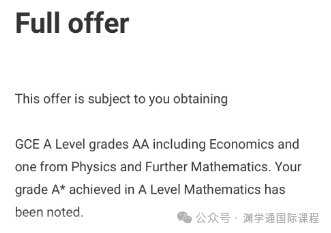 Full offer

This offer is subject to you obtaining

GCE A Level grades AA including Economics and one from Physics and Further Mathematics. Your grade A* achieved in A Level Mathematics has been noted.

公众号 · 渊学通国际课程